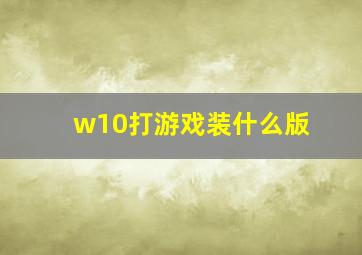 w10打游戏装什么版